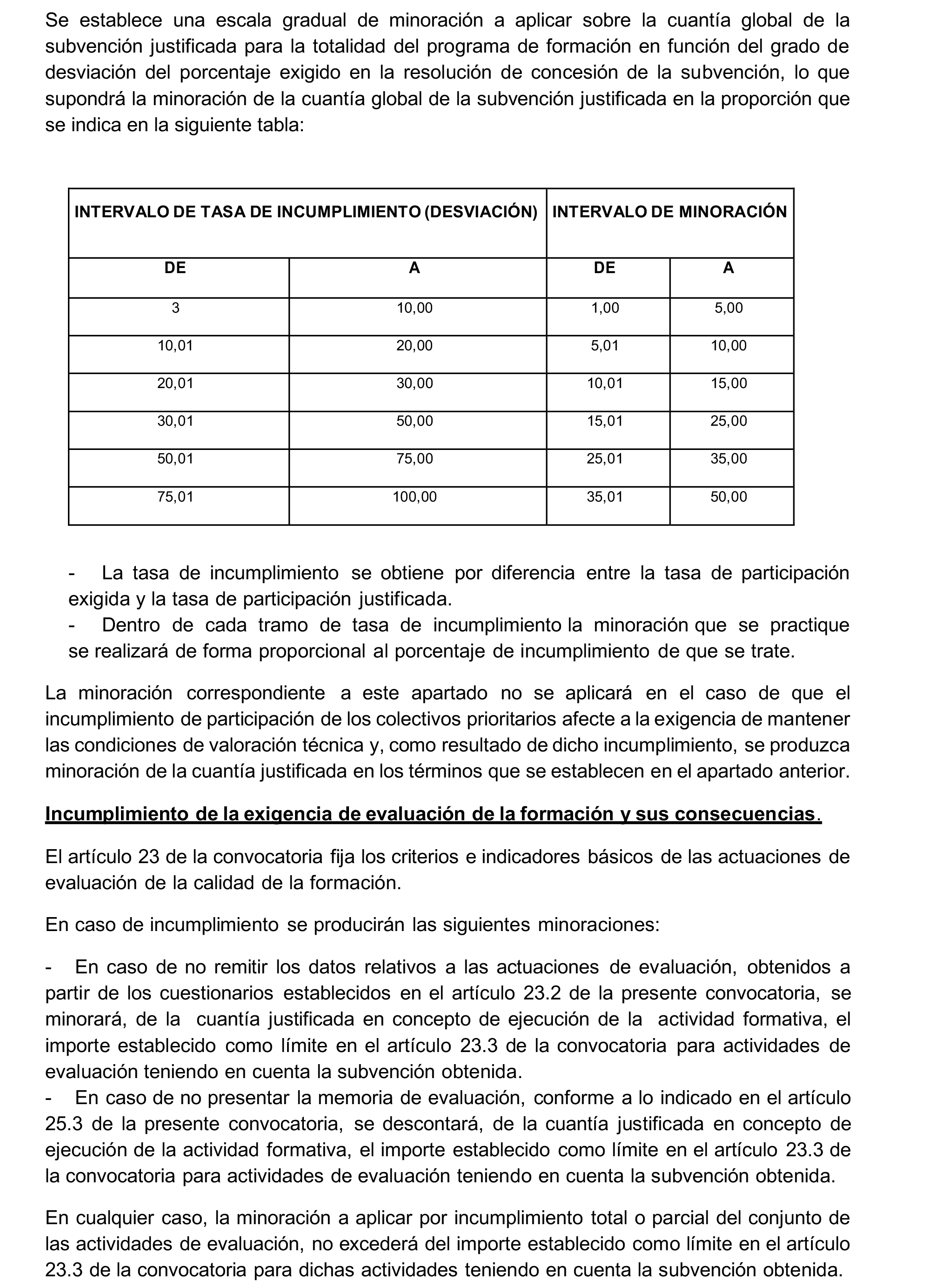 Se establece una escala gradual de minoración a aplicar sobre la cuantía global de la subvención justificada para la totalidad del programa de formación en función del grado de desviación del porcentaje exigido en la resolución de concesión de la subvención, lo que supondrá la minoración de la cuantía global de la subvención justificada en la proporción que se indica en la siguiente tabla:

| INTERVALO DE TASA DE INCUMPLIMIENTO (DESVIACIÓN) | | INTERVALO DE MINORACIÓN | |
|---|---|---|---|
| DE | A | DE | A |
| 3 | 10,00 | 1,00 | 5,00 |
| 10,01 | 20,00 | 5,01 | 10,00 |
| 20,01 | 30,00 | 10,01 | 15,00 |
| 30,01 | 50,00 | 15,01 | 25,00 |
| 50,01 | 75,00 | 25,01 | 35,00 |
| 75,01 | 100,00 | 35,01 | 50,00 |

- La tasa de incumplimiento se obtiene por diferencia entre la tasa de participación exigida y la tasa de participación justificada.
- Dentro de cada tramo de tasa de incumplimiento la minoración que se practique se realizará de forma proporcional al porcentaje de incumplimiento de que se trate.

La minoración correspondiente a este apartado no se aplicará en el caso de que el incumplimiento de participación de los colectivos prioritarios afecte a la exigencia de mantener las condiciones de valoración técnica y, como resultado de dicho incumplimiento, se produzca minoración de la cuantía justificada en los términos que se establecen en el apartado anterior.

Incumplimiento de la exigencia de evaluación de la formación y sus consecuencias.

El artículo 23 de la convocatoria fija los criterios e indicadores básicos de las actuaciones de evaluación de la calidad de la formación.

En caso de incumplimiento se producirán las siguientes minoraciones:

- En caso de no remitir los datos relativos a las actuaciones de evaluación, obtenidos a partir de los cuestionarios establecidos en el artículo 23.2 de la presente convocatoria, se minorará, de la cuantía justificada en concepto de ejecución de la actividad formativa, el importe establecido como límite en el artículo 23.3 de la convocatoria para actividades de evaluación teniendo en cuenta la subvención obtenida.
- En caso de no presentar la memoria de evaluación, conforme a lo indicado en el artículo 25.3 de la presente convocatoria, se descontará, de la cuantía justificada en concepto de ejecución de la actividad formativa, el importe establecido como límite en el artículo 23.3 de la convocatoria para actividades de evaluación teniendo en cuenta la subvención obtenida.

En cualquier caso, la minoración a aplicar por incumplimiento total o parcial del conjunto de las actividades de evaluación, no excederá del importe establecido como límite en el artículo 23.3 de la convocatoria para dichas actividades teniendo en cuenta la subvención obtenida.